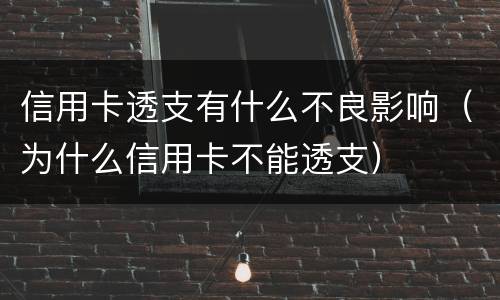 信用卡透支有什么不良影响（为什么信用卡不能透支）